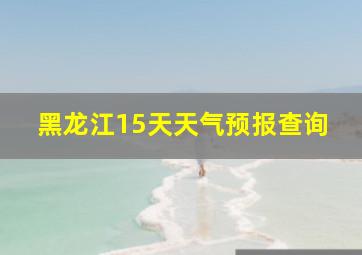 黑龙江15天天气预报查询